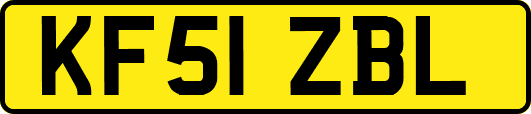 KF51 ZBL